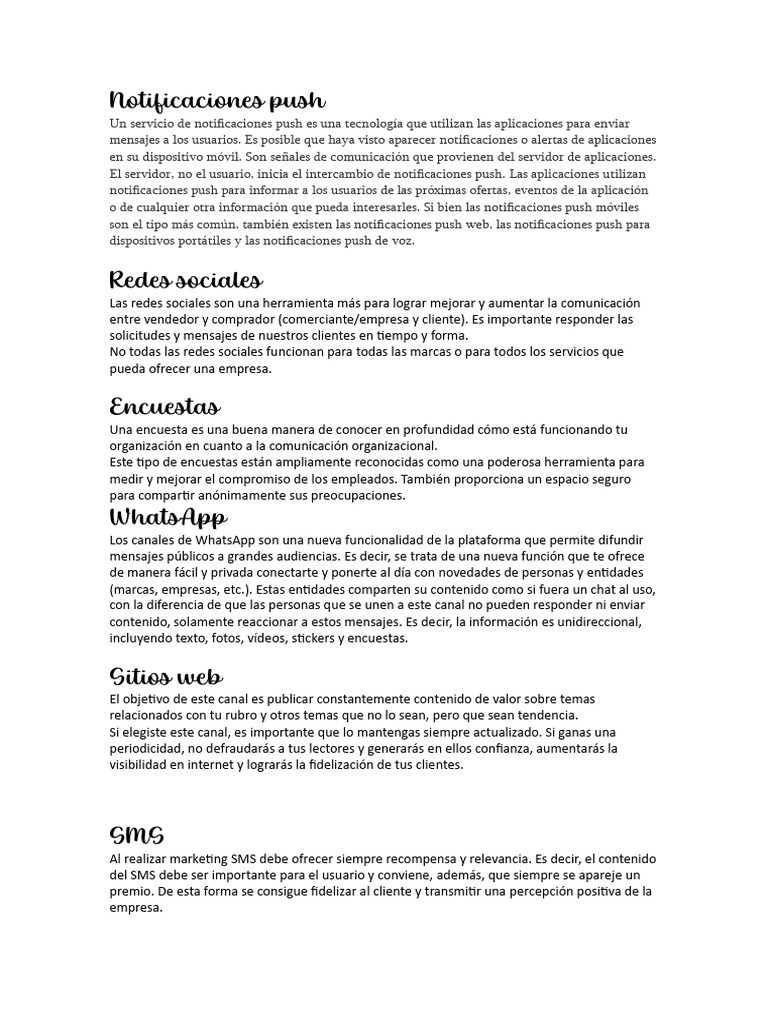 Notificaciones push
Un servicio de notificaciones push es una tecnología que utilizan las aplicaciones para enviar mensajes a los usuarios. Es posible que haya visto aparecer notificaciones o alertas de aplicaciones en su dispositivo móvil. Son señales de comunicación que provienen del servidor de aplicaciones. El servidor, no el usuario, inicia el intercambio de notificaciones push. Las aplicaciones utilizan notificaciones push para informar a los usuarios de las próximas ofertas, eventos de la aplicación o de cualquier otra información que pueda interesarles. Si bien las notificaciones push móviles son el tipo más común, también existen las notificaciones push web, las notificaciones push para dispositivos portátiles y las notificaciones push de voz.

Redes sociales
Las redes sociales son una herramienta más para lograr mejorar y aumentar la comunicación entre vendedor y comprador (comerciante/empresa y cliente). Es importante responder las solicitudes y mensajes de nuestros clientes en tiempo y forma.
No todas las redes sociales funcionan para todas las marcas o para todos los servicios que pueda ofrecer una empresa.

Encuestas
Una encuesta es una buena manera de conocer en profundidad cómo está funcionando tu organización en cuanto a la comunicación organizacional.
Este tipo de encuestas están ampliamente reconocidas como una poderosa herramienta para medir y mejorar el compromiso de los empleados. También proporciona un espacio seguro para compartir anónimamente sus preocupaciones.

WhatsApp
Los canales de WhatsApp son una nueva funcionalidad de la plataforma que permite difundir mensajes públicos a grandes audiencias. Es decir, se trata de una nueva función que te ofrece de manera fácil y privada conectarte y ponerte al día con novedades de personas y entidades (marcas, empresas, etc.). Estas entidades comparten su contenido como si fuera un chat al uso, con la diferencia de que las personas que se unen a este canal no pueden responder ni enviar contenido, solamente reaccionar a estos mensajes. Es decir, la información es unidireccional, incluyendo texto, fotos, vídeos, stickers y encuestas.

Sitios web
El objetivo de este canal es publicar constantemente contenido de valor sobre temas relacionados con tu rubro y otros temas que no lo sean, pero que sean tendencia.
Si elegiste este canal, es importante que lo mantengas siempre actualizado. Si ganas una periodicidad, no defraudarás a tus lectores y generarás en ellos confianza, aumentarás la visibilidad en internet y lograrás la fidelización de tus clientes.

SMS
Al realizar marketing SMS debe ofrecer siempre recompensa y relevancia. Es decir, el contenido del SMS debe ser importante para el usuario y conviene, además, que siempre se apareje un premio. De esta forma se consigue fidelizar al cliente y transmitir una percepción positiva de la empresa.